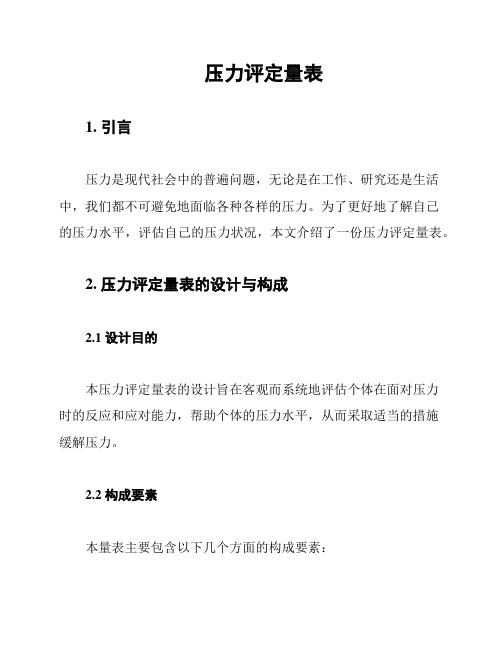 压力评定量表

1. 引言

压力是现代社会中的普遍问题，无论是在工作、研究还是生活中，我们都不可避免地面临各种各样的压力。为了更好地了解自己的压力水平，评估自己的压力状况，本文介绍了一份压力评定量表。

2. 压力评定量表的设计与构成

2.1 设计目的

本压力评定量表的设计旨在客观而系统地评估个体在面对压力时的反应和应对能力，帮助个体的压力水平，从而采取适当的措施缓解压力。

2.2 构成要素

本量表主要包含以下几个方面的构成要素：